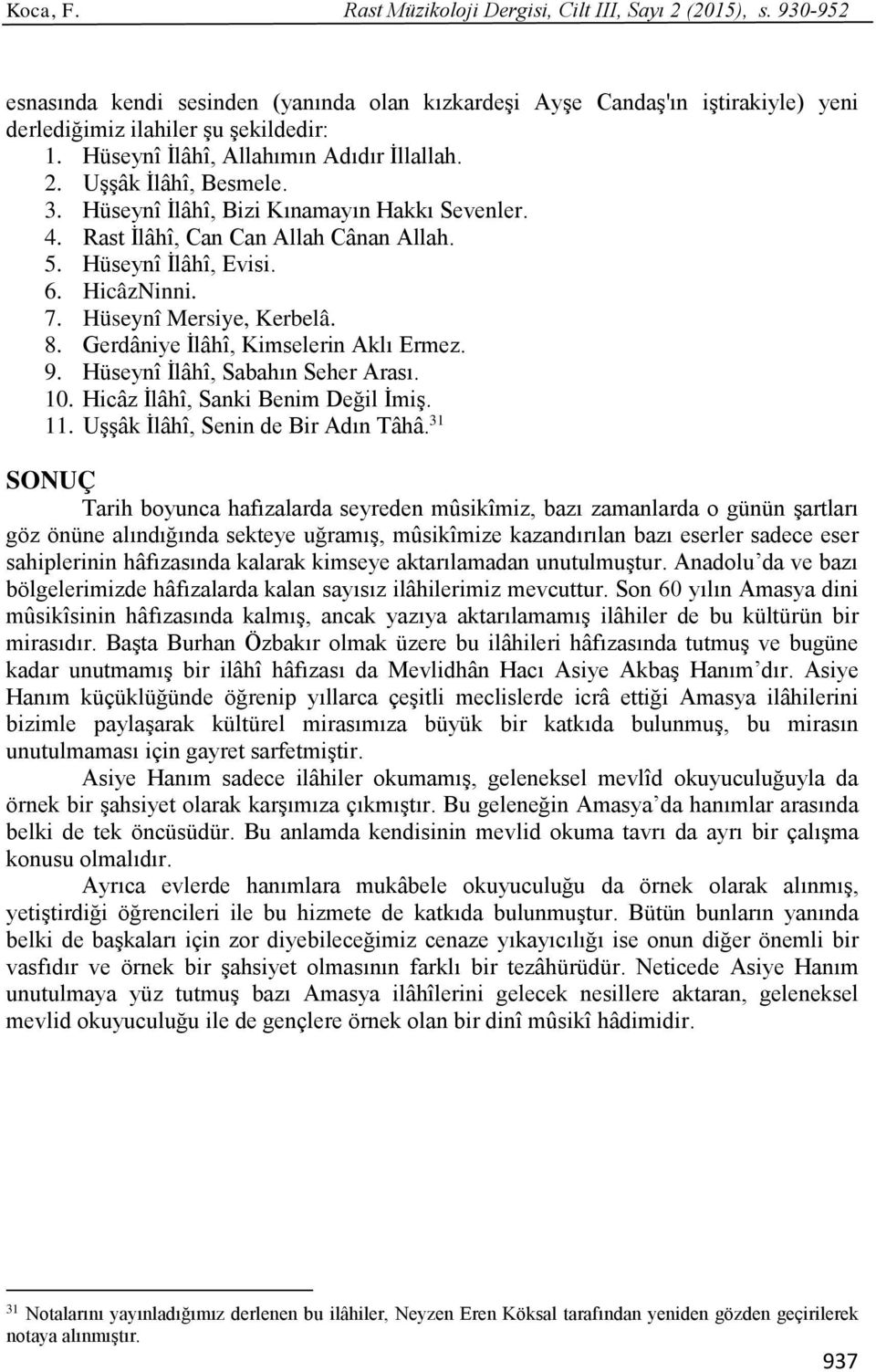 Koca, F. Rast Müzikoloji Dergisi, Cilt III, Sayı 2 (2015), s. 930-952

esnasında kendi sesinden (yanında olan kızkardeşi Ayşe Candaş'ın iştirakiyle) yeni derlediğimiz ilahiler şu şekildedir:
1. Hüseynî İlâhî, Allahımın Adıdır İllallah.
2. Uşşâk İlâhî, Besmele.
3. Hüseynî İlâhî, Bizi Kınamayın Hakkı Sevenler.
4. Rast İlâhî, Can Can Allah Cânan Allah.
5. Hüseynî İlâhî, Evisi.
6. HicâzNinni.
7. Hüseynî Mersiye, Kerbelâ.
8. Gerdâniye İlâhî, Kimselerin Aklı Ermez.
9. Hüseynî İlâhî, Sabahın Seher Arası.
10. Hicâz İlâhî, Sanki Benim Değil İmiş.
11. Uşşâk İlâhî, Senin de Bir Adın Tâhâ.$^{31}$

SONUÇ

Tarih boyunca hafızalarda seyreden mûsikîmiz, bazı zamanlarda o günün şartları göz önüne alındığında sekteye uğramış, mûsikîmize kazandırılan bazı eserler sadece eser sahiplerinin hâfızasında kalarak kimseye aktarılamadan unutulmuştur. Anadolu'da ve bazı bölgelerimizde hâfızalarda kalan sayısız ilâhilerimiz mevcuttur. Son 60 yılın Amasya dini mûsikîsinin hâfızasında kalmış, ancak yazıya aktarılamamış ilâhiler de bu kültürün bir mirasıdır. Başta Burhan Özbakır olmak üzere bu ilâhileri hâfızasında tutmuş ve bugüne kadar unutmamış bir ilâhî hâfızası da Mevlidhân Hacı Asiye Akbaş Hanım'dır. Asiye Hanım küçüklüğünde öğrenip yıllarca çeşitli meclislerde icrâ ettiği Amasya ilâhilerini bizimle paylaşarak kültürel mirasımıza büyük bir katkıda bulunmuş, bu mirasın unutulmaması için gayret sarfetmiştir.

Asiye Hanım sadece ilâhiler okumamış, geleneksel mevlîd okuyuculuğuyla da örnek bir şahsiyet olarak karşımıza çıkmıştır. Bu geleneğin Amasya'da hanımlar arasında belki de tek öncüsüdür. Bu anlamda kendisinin mevlid okuma tavrı da ayrı bir çalışma konusu olmalıdır.

Ayrıca evlerde hanımlara mukâbele okuyuculuğu da örnek olarak alınmış, yetiştirdiği öğrencileri ile bu hizmete de katkıda bulunmuştur. Bütün bunların yanında belki de başkaları için zor diyebileceğimiz cenaze yıkayıcılığı ise onun diğer önemli bir vasfıdır ve örnek bir şahsiyet olmasının farklı bir tezâhürüdür. Neticede Asiye Hanım unutulmaya yüz tutmuş bazı Amasya ilâhîlerini gelecek nesillere aktaran, geleneksel mevlid okuyuculuğu ile de gençlere örnek olan bir dinî mûsikî hâdimidir.

$^{31}$ Notalarını yayınladığımız derlenen bu ilâhiler, Neyzen Eren Köksal tarafından yeniden gözden geçirilerek notaya alınmıştır.

937